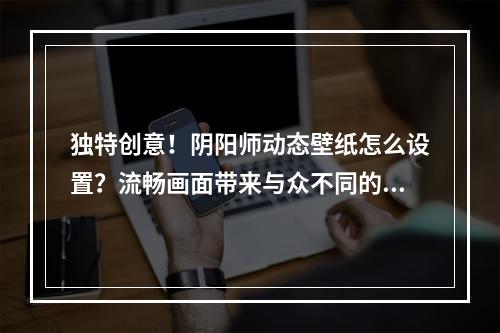 独特创意！阴阳师动态壁纸怎么设置？流畅画面带来与众不同的...